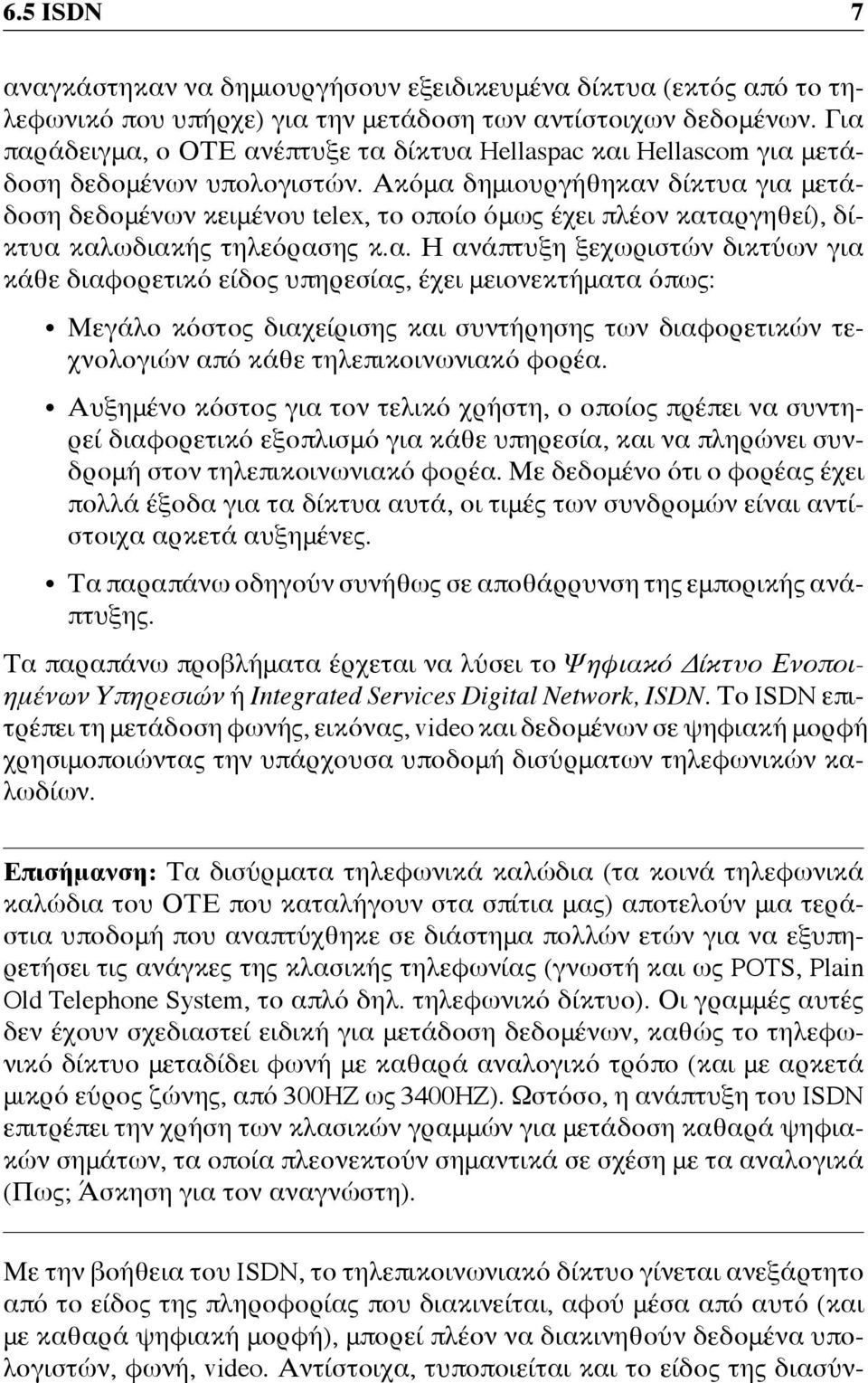 6.5 ISDN 7

αναγκάστηκαν να δημιουργήσουν εξειδικευμένα δίκτυα (εκτός από το τηλεφωνικό που υπήρχε) για την μετάδοση των αντίστοιχων δεδομένων. Για παράδειγμα, ο ΟΤΕ ανέπτυξε τα δίκτυα Hellaspac και Hellascom για μετάδοση δεδομένων υπολογιστών. Ακόμα δημιουργήθηκαν δίκτυα για μετάδοση δεδομένων κειμένου telex, το οποίο όμως έχει πλέον καταργηθεί), δίκτυα καλωδιακής τηλεόρασης κ.α. Η ανάπτυξη ξεχωριστών δικτύων για κάθε διαφορετικό είδος υπηρεσίας, έχει μειονεκτήματα όπως:

• Μεγάλο κόστος διαχείρισης και συντήρησης των διαφορετικών τεχνολογιών από κάθε τηλεπικοινωνιακό φορέα.

• Αυξημένο κόστος για τον τελικό χρήστη, ο οποίος πρέπει να συντηρεί διαφορετικό εξοπλισμό για κάθε υπηρεσία, και να πληρώνει συνδρομή στον τηλεπικοινωνιακό φορέα. Με δεδομένο ότι ο φορέας έχει πολλά έξοδα για τα δίκτυα αυτά, οι τιμές των συνδρομών είναι αντίστοιχα αρκετά αυξημένες.

• Τα παραπάνω οδηγούν συνήθως σε αποθάρρυνση της εμπορικής ανάπτυξης.

Τα παραπάνω προβλήματα έρχεται να λύσει το Ψηφιακό Δίκτυο Ενοποιημένων Υπηρεσιών ή Integrated Services Digital Network, ISDN. Το ISDN επιτρέπει τη μετάδοση φωνής, εικόνας, video και δεδομένων σε ψηφιακή μορφή χρησιμοποιώντας την υπάρχουσα υποδομή δισύρματων τηλεφωνικών καλωδίων.

Επισήμανση: Τα δισύρματα τηλεφωνικά καλώδια (τα κοινά τηλεφωνικά καλώδια του ΟΤΕ που καταλήγουν στα σπίτια μας) αποτελούν μια τεράστια υποδομή που αναπτύχθηκε σε διάστημα πολλών ετών για να εξυπηρετήσει τις ανάγκες της κλασικής τηλεφωνίας (γνωστή και ως POTS, Plain Old Telephone System, το απλό δηλ. τηλεφωνικό δίκτυο). Οι γραμμές αυτές δεν έχουν σχεδιαστεί ειδική για μετάδοση δεδομένων, καθώς το τηλεφωνικό δίκτυο μεταδίδει φωνή με καθαρά αναλογικό τρόπο (και με αρκετά μικρό εύρος ζώνης, από 300HZ ως 3400HZ). Ωστόσο, η ανάπτυξη του ISDN επιτρέπει την χρήση των κλασικών γραμμών για μετάδοση καθαρά ψηφιακών σημάτων, τα οποία πλεονεκτούν σημαντικά σε σχέση με τα αναλογικά (Πως; Άσκηση για τον αναγνώστη).

Με την βοήθεια του ISDN, το τηλεπικοινωνιακό δίκτυο γίνεται ανεξάρτητο από το είδος της πληροφορίας που διακινείται, αφού μέσα από αυτό (και με καθαρά ψηφιακή μορφή), μπορεί πλέον να διακινηθούν δεδομένα υπολογιστών, φωνή, video. Αντίστοιχα, τυποποιείται και το είδος της διασύν-